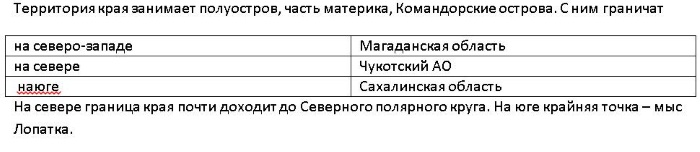 Территория края занимает полуостров, часть материка, Командорские острова. С ним граничат

| на северо-западе | Магаданская область |
|---|---|
| на севере | Чукотский АО |
| наюге | Сахалинская область |

На севере граница края почти доходит до Северного полярного круга. На юге крайняя точка – мыс Лопатка.